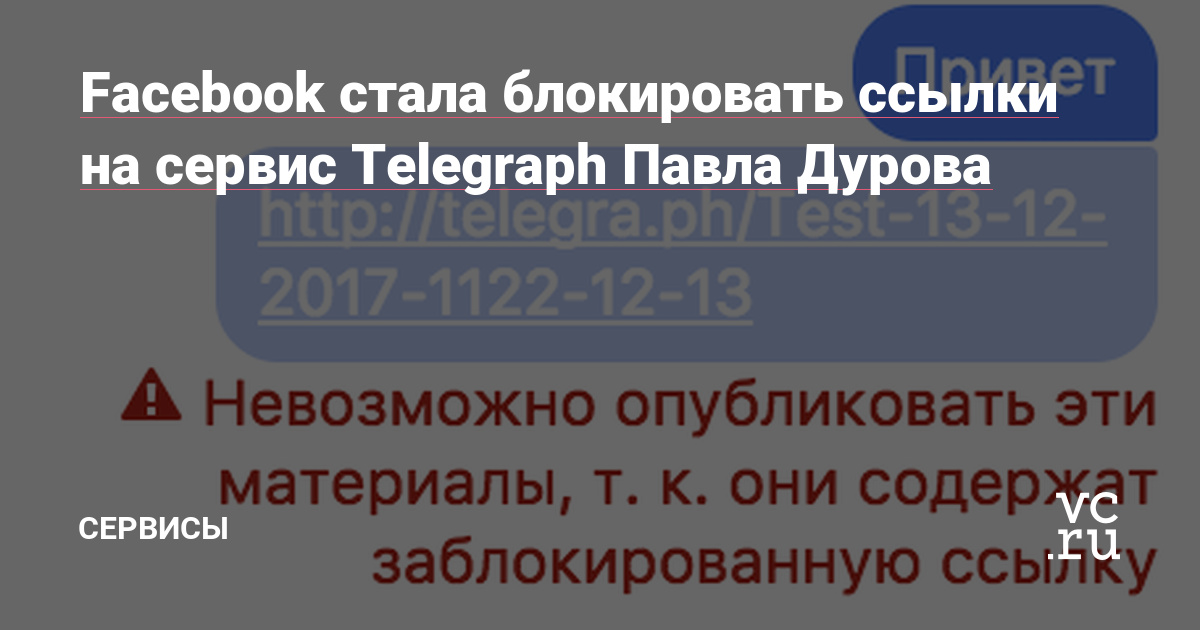 Привет

Facebook стала блокировать ссылки на сервис Telegraph Павла Дурова

http://telegra.ph/Test-13-12-2017-1122-12-13

Невозможно опубликовать эти материалы, т. к. они содержат заблокированную ссылку

СЕРВИСЫ

vc.ru